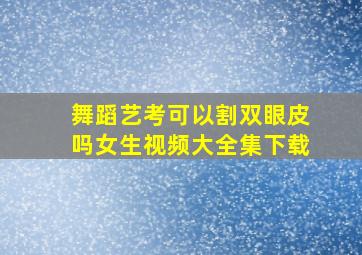 舞蹈艺考可以割双眼皮吗女生视频大全集下载